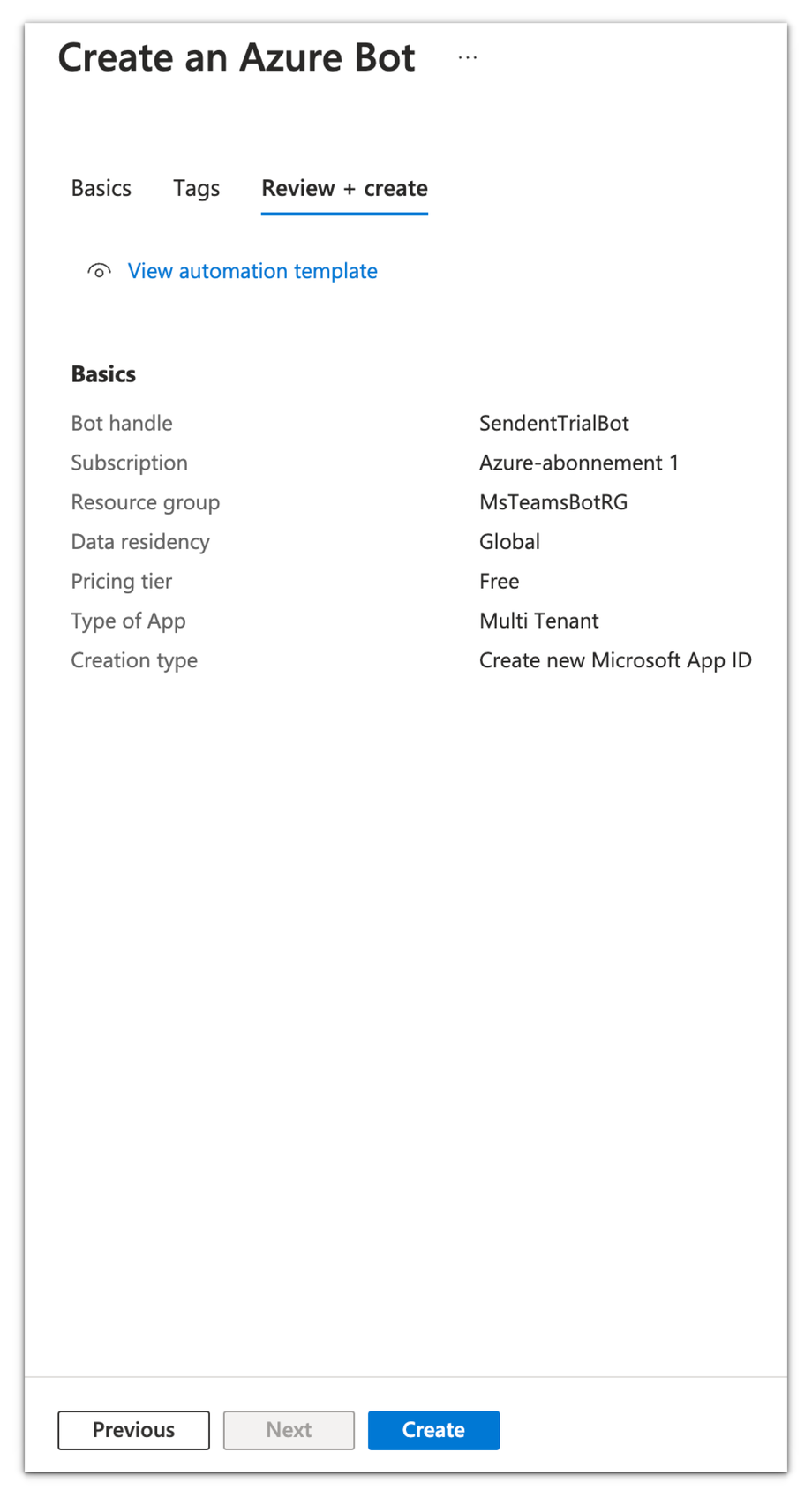 Create an Azure Bot ...

Basics Tags Review + create

View automation template

Basics

| | |
|---|---|
| Bot handle | SendentTrialBot |
| Subscription | Azure-abonnement 1 |
| Resource group | MsTeamsBotRG |
| Data residency | Global |
| Pricing tier | Free |
| Type of App | Multi Tenant |
| Creation type | Create new Microsoft App ID |

Previous Next Create